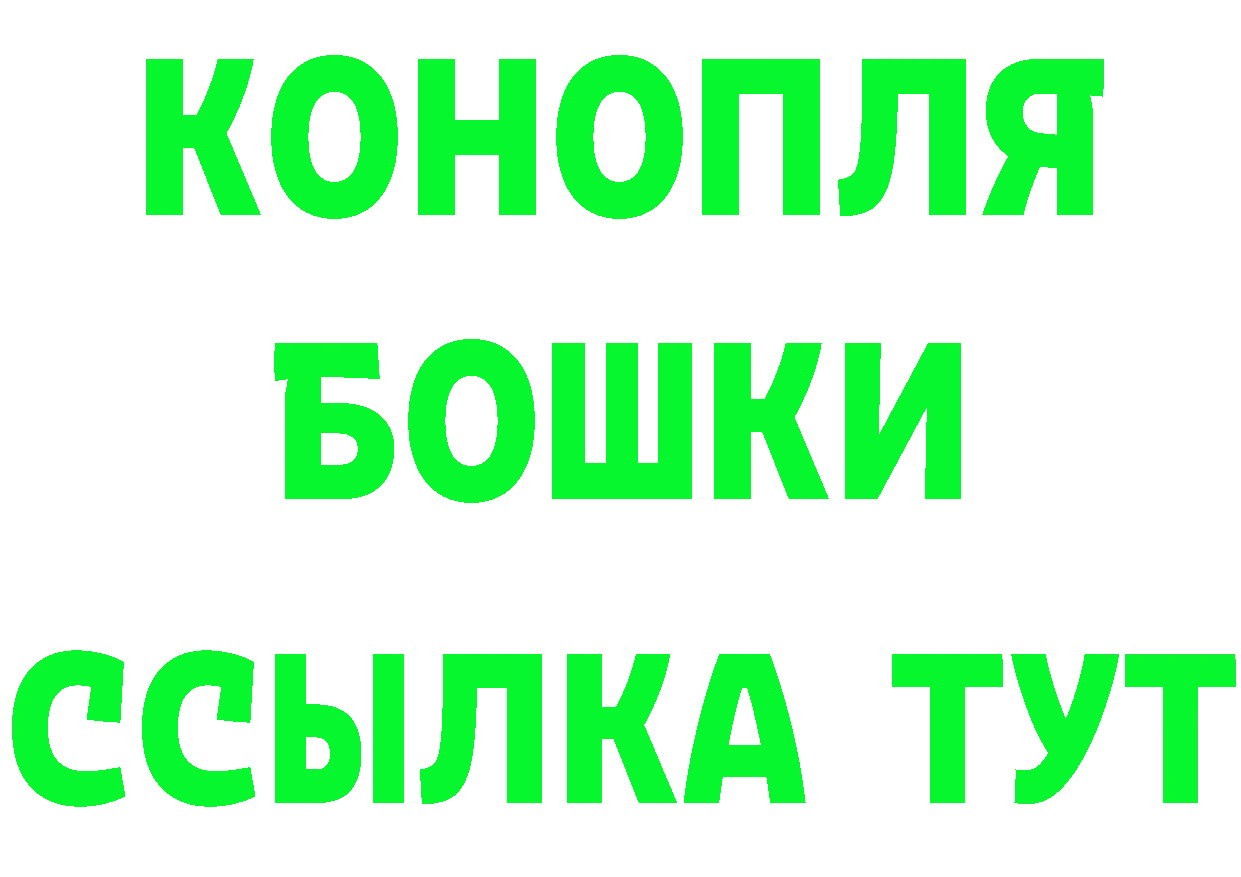 КОНОПЛЯ
БОШКИ
ССЫЛКА ТУТ